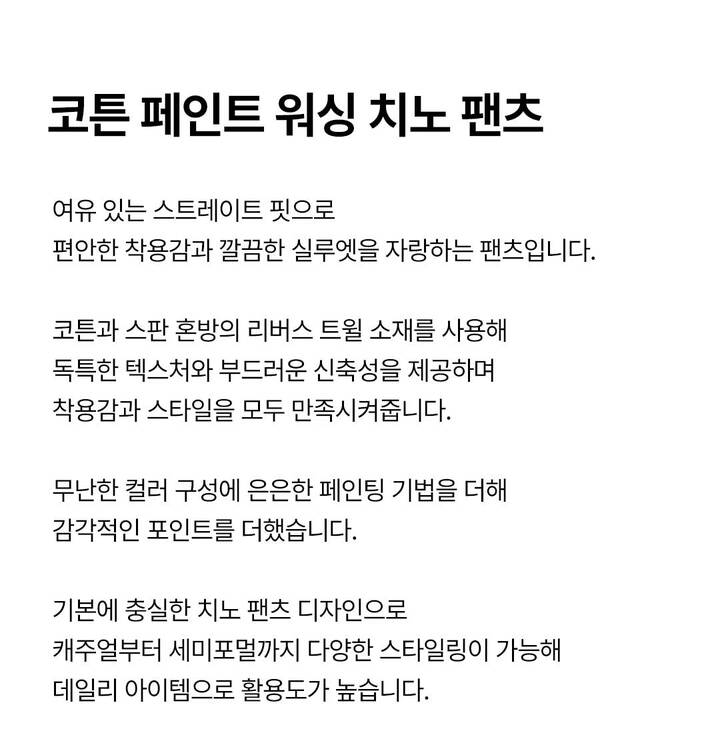 코튼 페인트 워싱 치노 팬츠

여유 있는 스트레이트 핏으로
편안한 착용감과 깔끔한 실루엣을 자랑하는 팬츠입니다.

코튼과 스판 혼방의 리버스 트윌 소재를 사용해
독특한 텍스처와 부드러운 신축성을 제공하며
착용감과 스타일을 모두 만족시켜줍니다.

무난한 컬러 구성에 은은한 페인팅 기법을 더해
감각적인 포인트를 더했습니다.

기본에 충실한 치노 팬츠 디자인으로
캐주얼부터 세미포멀까지 다양한 스타일링이 가능해
데일리 아이템으로 활용도가 높습니다.